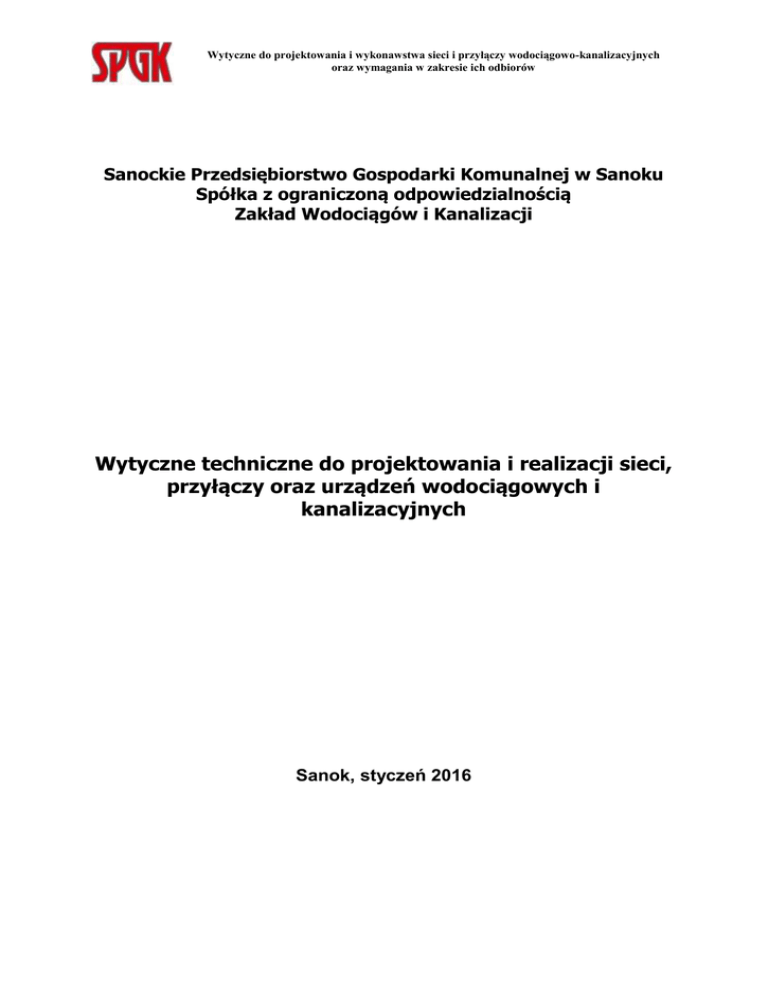 SPGK

Wytyczne do projektowania i wykonawstwa sieci i przyłączy wodociągowo-kanalizacyjnych oraz wymagania w zakresie ich odbiorów

Sanockie Przedsiębiorstwo Gospodarki Komunalnej w Sanoku
Spółka z ograniczoną odpowiedzialnością
Zakład Wodociągów i Kanalizacji

Wytyczne techniczne do projektowania i realizacji sieci, przyłączy oraz urządzeń wodociągowych i kanalizacyjnych

Sanok, styczeń 2016